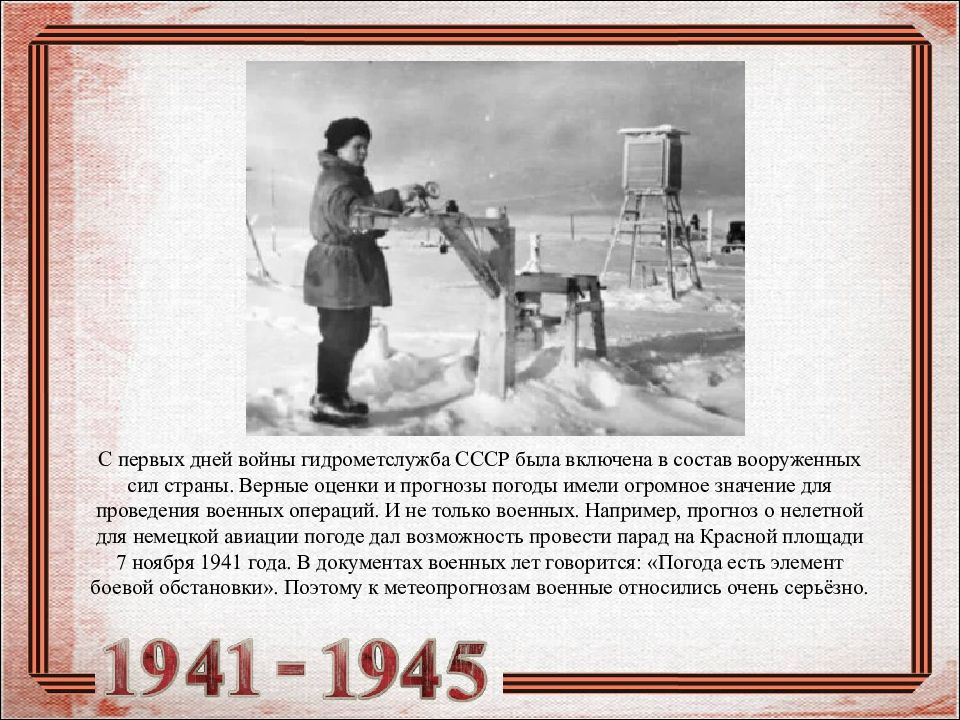 С первых дней войны гидрометслужба СССР была включена в состав вооруженных сил страны. Верные оценки и прогнозы погоды имели огромное значение для проведения военных операций. И не только военных. Например, прогноз о нелетной для немецкой авиации погоде дал возможность провести парад на Красной площади 7 ноября 1941 года. В документах военных лет говорится: «Погода есть элемент боевой обстановки». Поэтому к метеопрогнозам военные относились очень серьёзно.

1941 - 1945